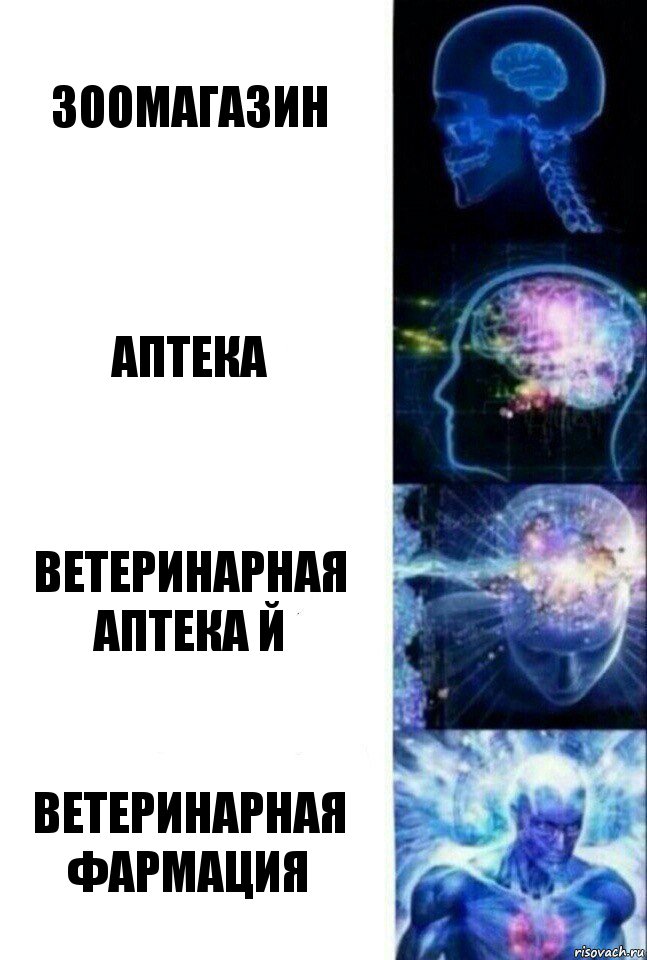 ЗООМАГАЗИН

АПТЕКА

ВЕТЕРИНАРНАЯ АПТЕКА Й

ВЕТЕРИНАРНАЯ ФАРМАЦИЯ

risovach.ru